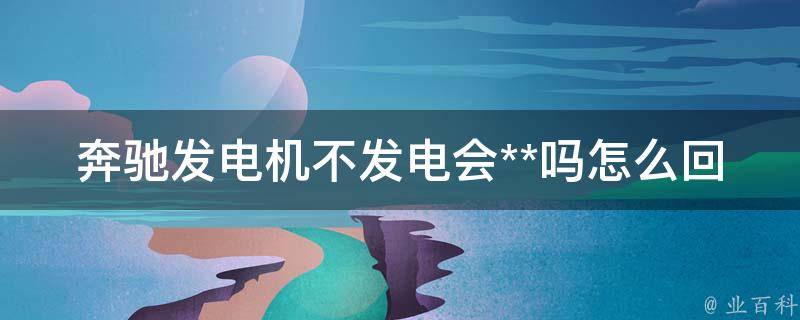 奔驰发电机不发电会**吗怎么回

@ 业百科